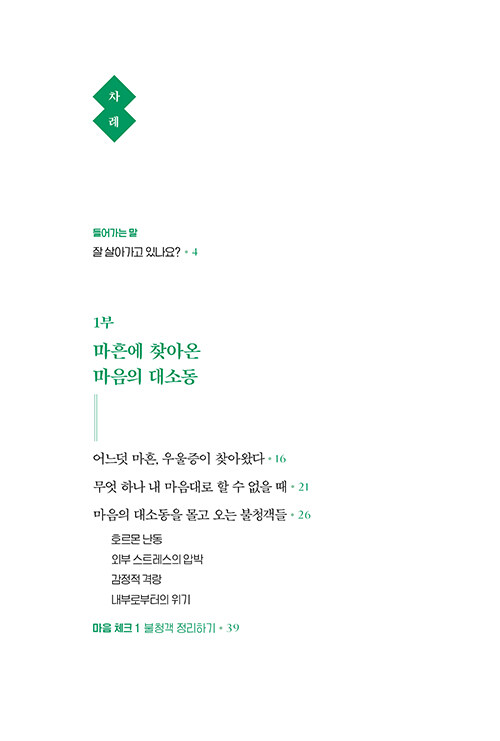 차
례

들어가는 말
잘 살아가고 있나요? • 4

1부
마흔에 찾아온
마음의 대소동

어느덧 마흔, 우울증이 찾아왔다 • 16

무엇 하나 내 마음대로 할 수 없을 때 • 21

마음의 대소동을 몰고 오는 불청객들 • 26

호르몬 난동

외부 스트레스의 압박

감정적 격랑

내부로부터의 위기

마음 체크 1 불청객 정리하기 • 39